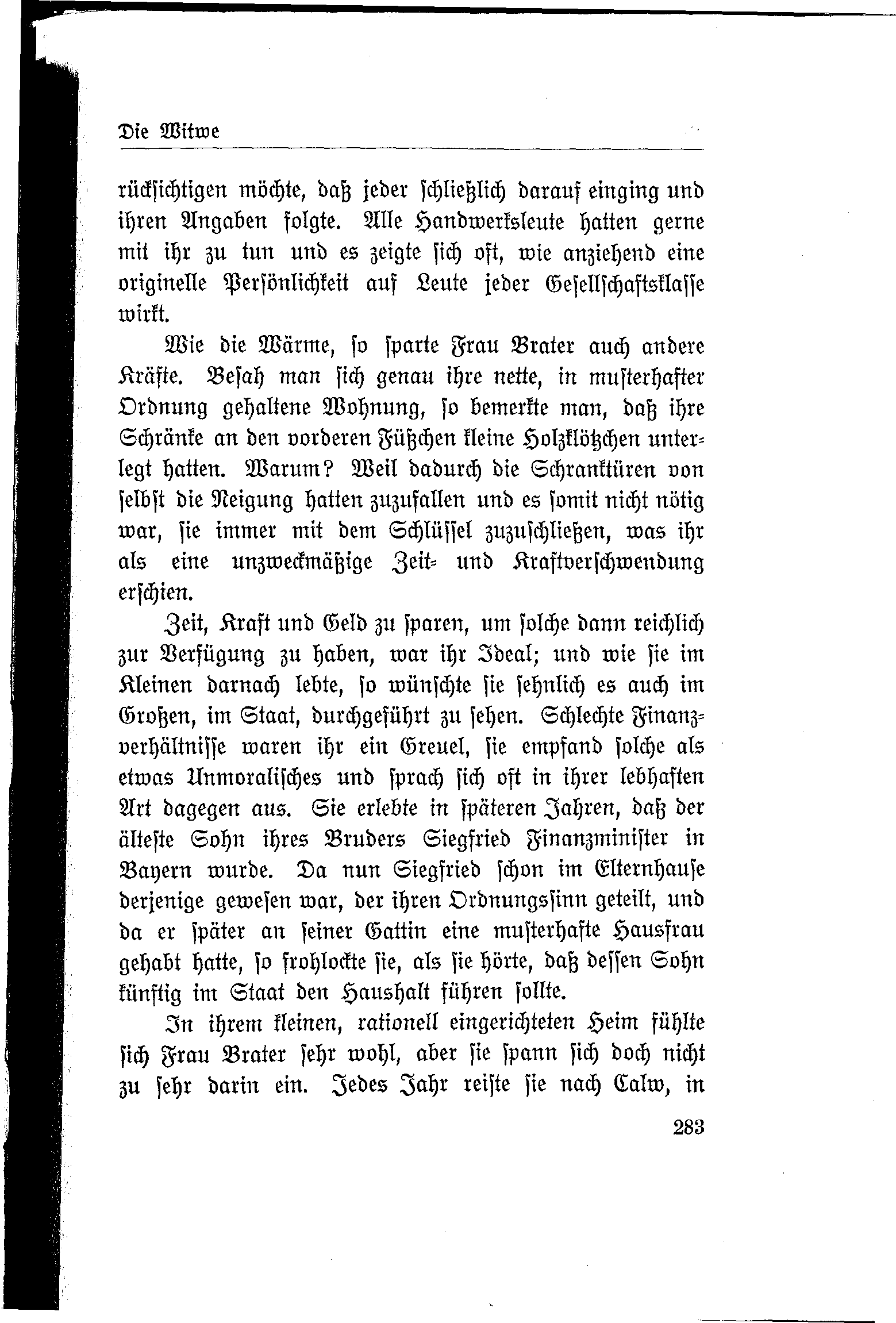 Die Witwe

rücksichtigen möchte, daß jeder schließlich darauf einging und ihren Angaben folgte. Alle Handwerksleute hatten gerne mit ihr zu tun und es zeigte sich oft, wie anziehend eine originelle Persönlichkeit auf Leute jeder Gesellschaftsklasse wirkt.

Wie die Wärme, so sparte Frau Brater auch andere Kräfte. Besah man sich genau ihre nette, in musterhafter Ordnung gehaltene Wohnung, so bemerkte man, daß ihre Schränke an den vorderen Füßchen kleine Holzklötzchen unterlegt hatten. Warum? Weil dadurch die Schranktüren von selbst die Neigung hatten zuzufallen und es somit nicht nötig war, sie immer mit dem Schlüssel zuzuschließen, was ihr als eine unzweckmäßige Zeit- und Kraftverschwendung erschien.

Zeit, Kraft und Geld zu sparen, um solche dann reichlich zur Verfügung zu haben, war ihr Ideal; und wie sie im Kleinen darnach lebte, so wünschte sie sehnlich es auch im Großen, im Staat, durchgeführt zu sehen. Schlechte Finanzverhältnisse waren ihr ein Greuel, sie empfand solche als etwas Unmoralisches und sprach sich oft in ihrer lebhaften Art dagegen aus. Sie erlebte in späteren Jahren, daß der älteste Sohn ihres Bruders Siegfried Finanzminister in Bayern wurde. Da nun Siegfried schon im Elternhause derjenige gewesen war, der ihren Ordnungssinn geteilt, und da er später an seiner Gattin eine musterhafte Hausfrau gehabt hatte, so frohlockte sie, als sie hörte, daß dessen Sohn künftig im Staat den Haushalt führen sollte.

In ihrem kleinen, rationell eingerichteten Heim fühlte sich Frau Brater sehr wohl, aber sie spann sich doch nicht zu sehr darin ein. Jedes Jahr reiste sie nach Calw, in

283